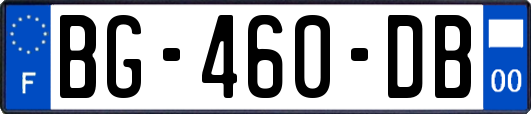 F

BG-460-DB

00